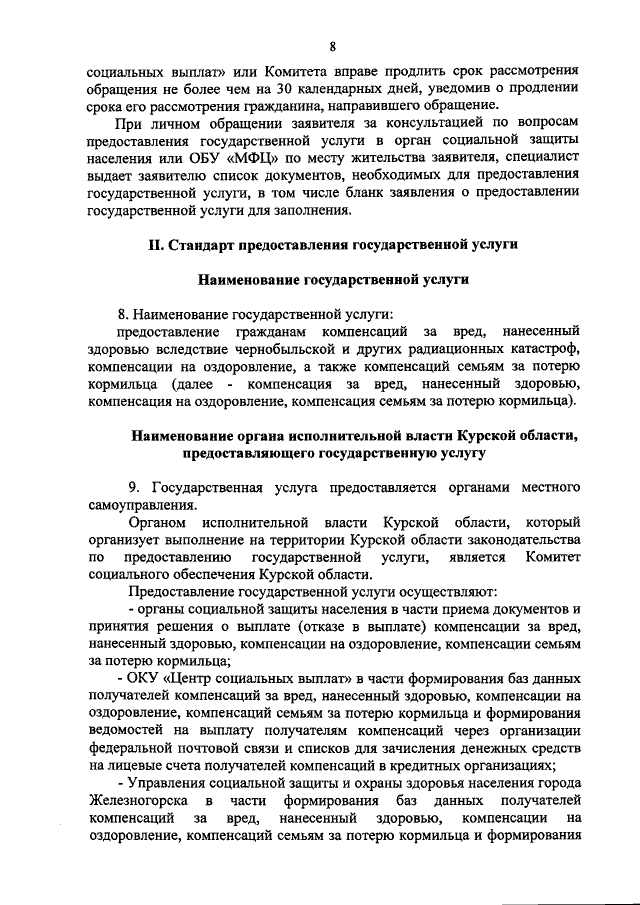 8

социальных выплат» или Комитета вправе продлить срок рассмотрения обращения не более чем на 30 календарных дней, уведомив о продлении срока его рассмотрения гражданина, направившего обращение.

При личном обращении заявителя за консультацией по вопросам предоставления государственной услуги в орган социальной защиты населения или ОБУ «МФЦ» по месту жительства заявителя, специалист выдает заявителю список документов, необходимых для предоставления государственной услуги, в том числе бланк заявления о предоставлении государственной услуги для заполнения.

II. Стандарт предоставления государственной услуги

Наименование государственной услуги

8. Наименование государственной услуги:

предоставление гражданам компенсаций за вред, нанесенный здоровью вследствие чернобыльской и других радиационных катастроф, компенсации на оздоровление, а также компенсаций семьям за потерю кормильца (далее - компенсация за вред, нанесенный здоровью, компенсация на оздоровление, компенсация семьям за потерю кормильца).

Наименование органа исполнительной власти Курской области, предоставляющего государственную услугу

9. Государственная услуга предоставляется органами местного самоуправления.

Органом исполнительной власти Курской области, который организует выполнение на территории Курской области законодательства по предоставлению государственной услуги, является Комитет социального обеспечения Курской области.

Предоставление государственной услуги осуществляют:

- органы социальной защиты населения в части приема документов и принятия решения о выплате (отказе в выплате) компенсации за вред, нанесенный здоровью, компенсации на оздоровление, компенсации семьям за потерю кормильца;

- ОКУ «Центр социальных выплат» в части формирования баз данных получателей компенсаций за вред, нанесенный здоровью, компенсации на оздоровление, компенсаций семьям за потерю кормильца и формирования ведомостей на выплату получателям компенсаций через организации федеральной почтовой связи и списков для зачисления денежных средств на лицевые счета получателей компенсаций в кредитных организациях;

- Управления социальной защиты и охраны здоровья населения города Железногорска в части формирования баз данных получателей компенсаций за вред, нанесенный здоровью, компенсации на оздоровление, компенсаций семьям за потерю кормильца и формирования